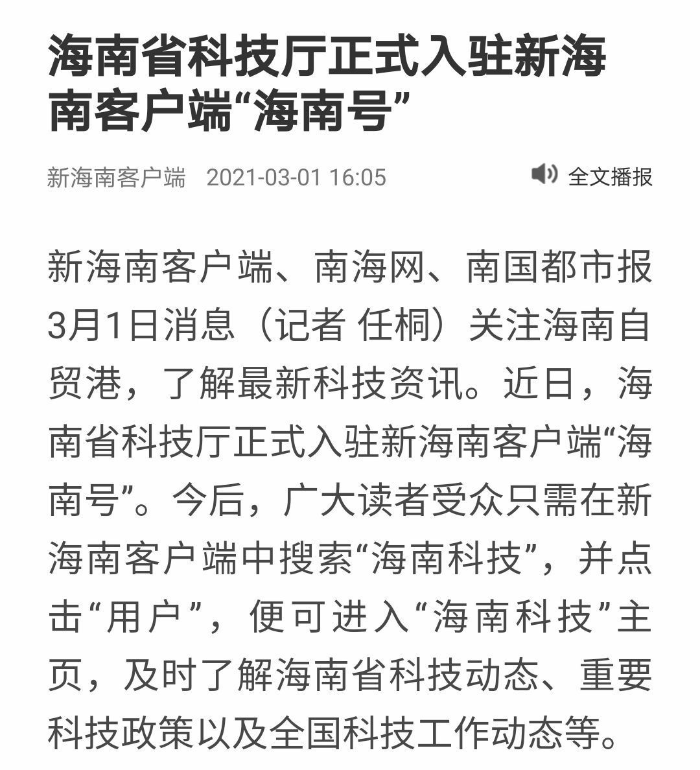 海南省科技厅正式入驻新海南客户端“海南号”

新海南客户端 2021-03-01 16:05

全文播报

新海南客户端、南海网、南国都市报3月1日消息（记者 任桐）关注海南自贸港，了解最新科技资讯。近日，海南省科技厅正式入驻新海南客户端“海南号”。今后，广大读者受众只需在新海南客户端中搜索“海南科技”，并点击“用户”，便可进入“海南科技”主页，及时了解海南省科技动态、重要科技政策以及全国科技工作动态等。